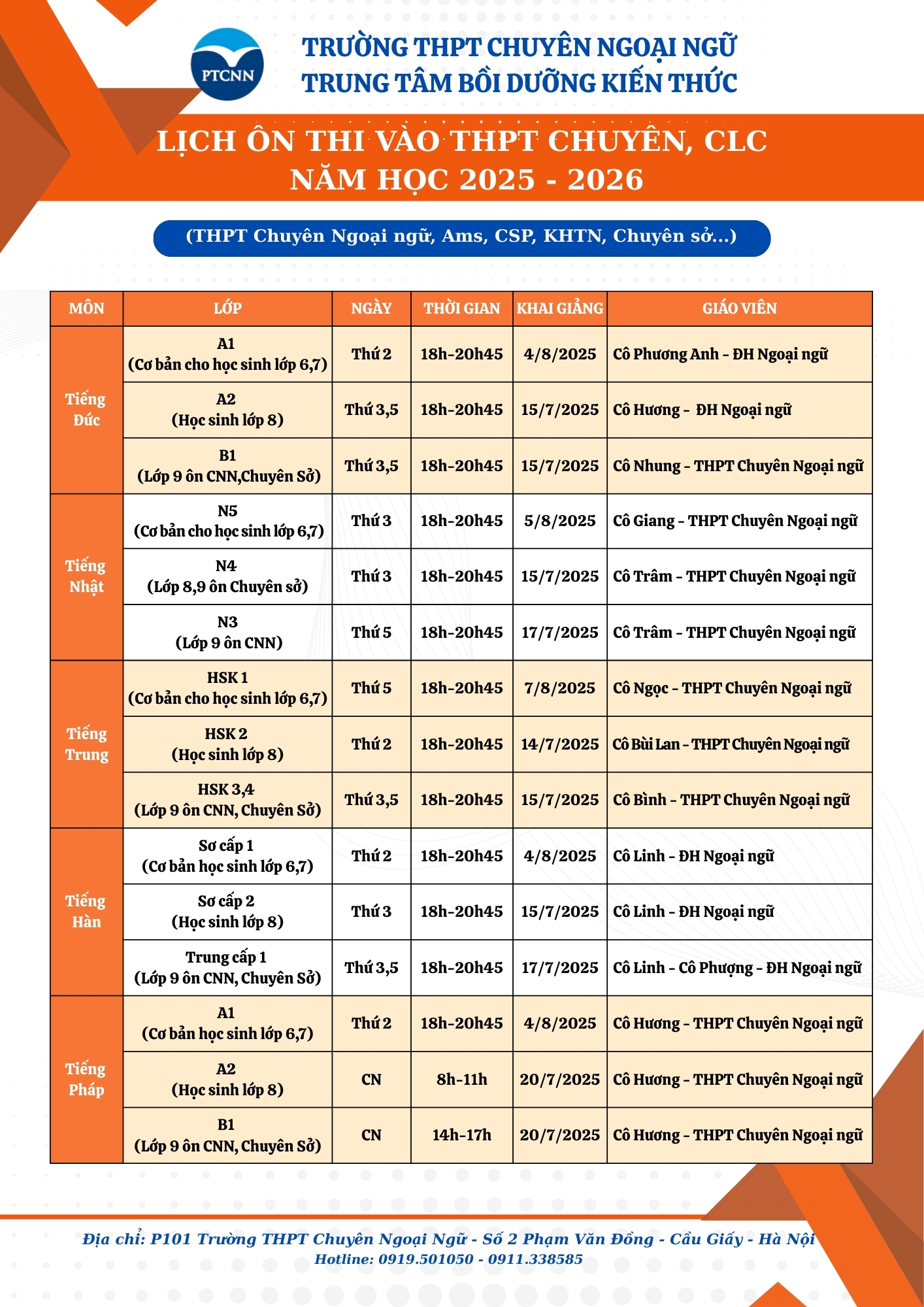 PTCNN

TRƯỜNG THPT CHUYÊN NGOẠI NGỮ
TRUNG TÂM BỒI DƯỠNG KIẾN THỨC

LỊCH ÔN THI VÀO THPT CHUYÊN, CLC
NĂM HỌC 2025 - 2026

(THPT Chuyên Ngoại ngữ, Ams, CSP, KHTN, Chuyên sở...)

| MÔN | LỚP | NGÀY | THỜI GIAN | KHAI GIẢNG | GIÁO VIÊN |
|---|---|---|---|---|---|
| Tiếng Đức | A1 (Cơ bản cho học sinh lớp 6,7) | Thứ 2 | 18h-20h45 | 4/8/2025 | Cô Phương Anh - ĐH Ngoại ngữ |
| | A2 (Học sinh lớp 8) | Thứ 3,5 | 18h-20h45 | 15/7/2025 | Cô Hương - ĐH Ngoại ngữ |
| | B1 (Lớp 9 ôn CNN,Chuyên Sở) | Thứ 3,5 | 18h-20h45 | 15/7/2025 | Cô Nhung - THPT Chuyên Ngoại ngữ |
| Tiếng Nhật | N5 (Cơ bản cho học sinh lớp 6,7) | Thứ 3 | 18h-20h45 | 5/8/2025 | Cô Giang - THPT Chuyên Ngoại ngữ |
| | N4 (Lớp 8,9 ôn Chuyên sở) | Thứ 3 | 18h-20h45 | 15/7/2025 | Cô Trâm - THPT Chuyên Ngoại ngữ |
| | N3 (Lớp 9 ôn CNN) | Thứ 5 | 18h-20h45 | 17/7/2025 | Cô Trâm - THPT Chuyên Ngoại ngữ |
| Tiếng Trung | HSK 1 (Cơ bản cho học sinh lớp 6,7) | Thứ 5 | 18h-20h45 | 7/8/2025 | Cô Ngọc - THPT Chuyên Ngoại ngữ |
| | HSK 2 (Học sinh lớp 8) | Thứ 2 | 18h-20h45 | 14/7/2025 | Cô Bùi Lan - THPT Chuyên Ngoại ngữ |
| | HSK 3,4 (Lớp 9 ôn CNN, Chuyên Sở) | Thứ 3,5 | 18h-20h45 | 15/7/2025 | Cô Bình - THPT Chuyên Ngoại ngữ |
| Tiếng Hàn | Sơ cấp 1 (Cơ bản học sinh lớp 6,7) | Thứ 2 | 18h-20h45 | 4/8/2025 | Cô Linh - ĐH Ngoại ngữ |
| | Sơ cấp 2 (Học sinh lớp 8) | Thứ 3 | 18h-20h45 | 15/7/2025 | Cô Linh - ĐH Ngoại ngữ |
| | Trung cấp 1 (Lớp 9 ôn CNN, Chuyên Sở) | Thứ 3,5 | 18h-20h45 | 17/7/2025 | Cô Linh - Cô Phượng - ĐH Ngoại ngữ |
| Tiếng Pháp | A1 (Cơ bản học sinh lớp 6,7) | Thứ 2 | 18h-20h45 | 4/8/2025 | Cô Hương - THPT Chuyên Ngoại ngữ |
| | A2 (Học sinh lớp 8) | CN | 8h-11h | 20/7/2025 | Cô Hương - THPT Chuyên Ngoại ngữ |
| | B1 (Lớp 9 ôn CNN, Chuyên Sở) | CN | 14h-17h | 20/7/2025 | Cô Hương - THPT Chuyên Ngoại ngữ |

Địa chỉ: P101 Trường THPT Chuyên Ngoại Ngữ - Số 2 Phạm Văn Đồng - Cầu Giấy - Hà Nội
Hotline: 0919.501050 - 0911.338585